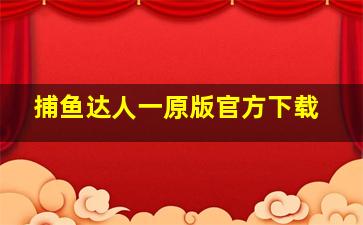 捕鱼达人一原版官方下载